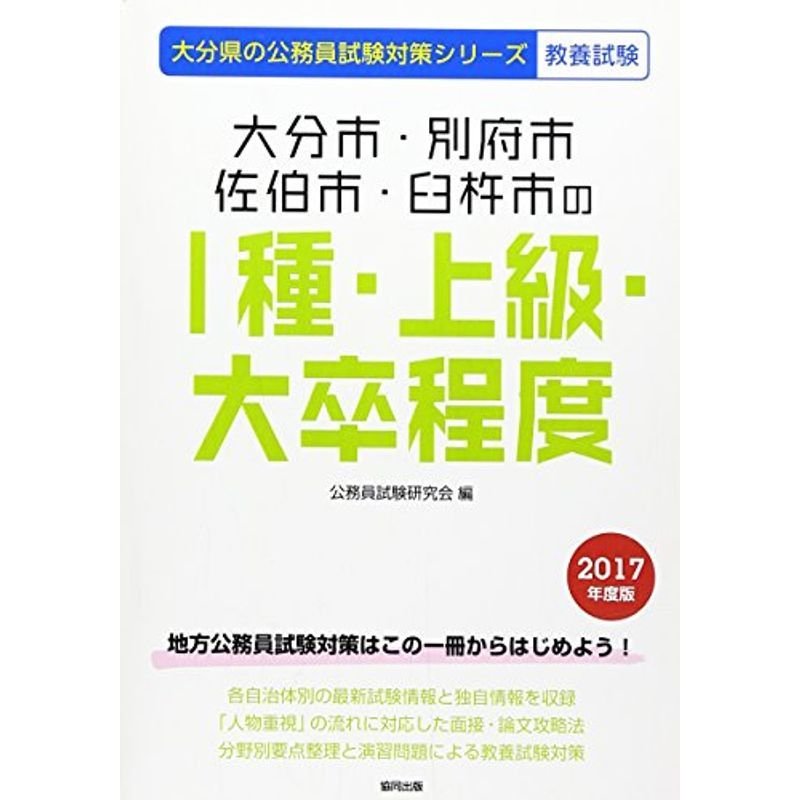 大分県の公務員試験対策シリーズ 教養試験

大分市・別府市
佐伯市・臼杵市の

I種・上級・
大卒程度

公務員試験研究会 編

2017
年度版

地方公務員試験対策はこの一冊からはじめよう！

各自治体別の最新試験情報と独自情報を収録
「人物重視」の流れに対応した面接・論文攻略法
分野別要点整理と演習問題による教養試験対策

協同出版